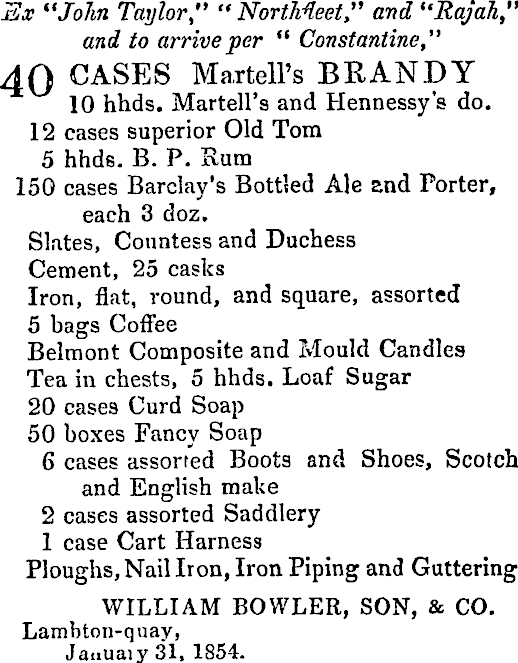 Ex "John Taylor," "Northfleet," and "Rajah," and to arrive per "Constantine,"

40 CASES Martell's BRANDY
10 hhds. Martell's and Hennessy's do.
12 cases superior Old Tom
5 hhds. B. P. Rum
150 cases Barclay's Bottled Ale and Porter, each 3 doz.
Slates, Countess and Duchess
Cement, 25 casks
Iron, flat, round, and square, assorted
5 bags Coffee
Belmont Composite and Mould Candles
Tea in chests, 5 hhds. Loaf Sugar
20 cases Curd Soap
50 boxes Fancy Soap
6 cases assorted Boots and Shoes, Scotch and English make
2 cases assorted Saddlery
1 case Cart Harness
Ploughs, Nail Iron, Iron Piping and Guttering

WILLIAM BOWLER, SON, & CO.
Lambton-quay,
January 31, 1854.